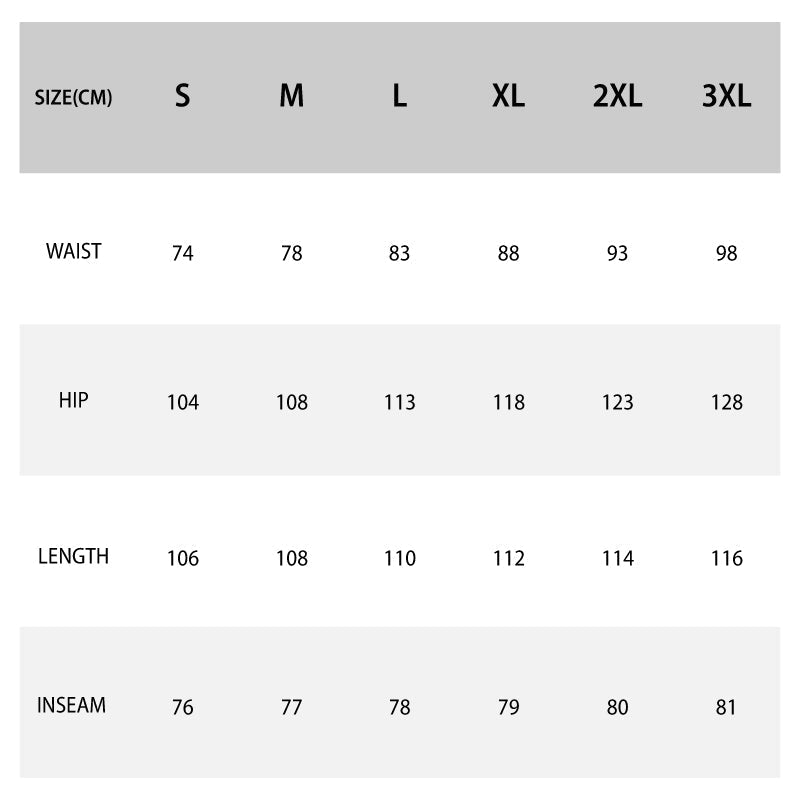 | SIZE(CM) | S | M | L | XL | 2XL | 3XL |
|---|---|---|---|---|---|---|
| WAIST | 74 | 78 | 83 | 88 | 93 | 98 |
| HIP | 104 | 108 | 113 | 118 | 123 | 128 |
| LENGTH | 106 | 108 | 110 | 112 | 114 | 116 |
| INSEAM | 76 | 77 | 78 | 79 | 80 | 81 |